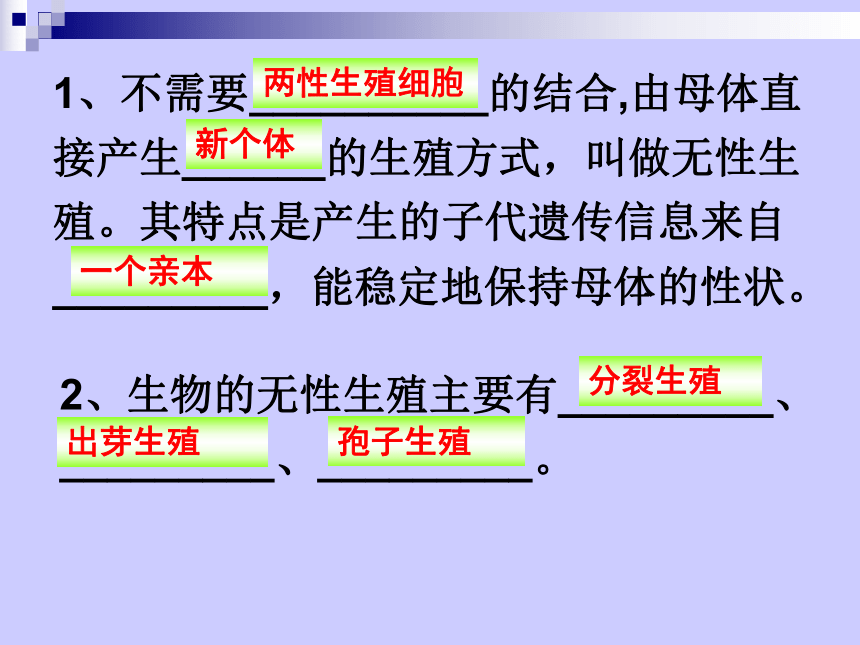 1、不需要两性生殖细胞的结合,由母体直接产生新个体的生殖方式，叫做无性生殖。其特点是产生的子代遗传信息来自一个亲本，能稳定地保持母体的性状。

2、生物的无性生殖主要有分裂生殖、出芽生殖、孢子生殖。